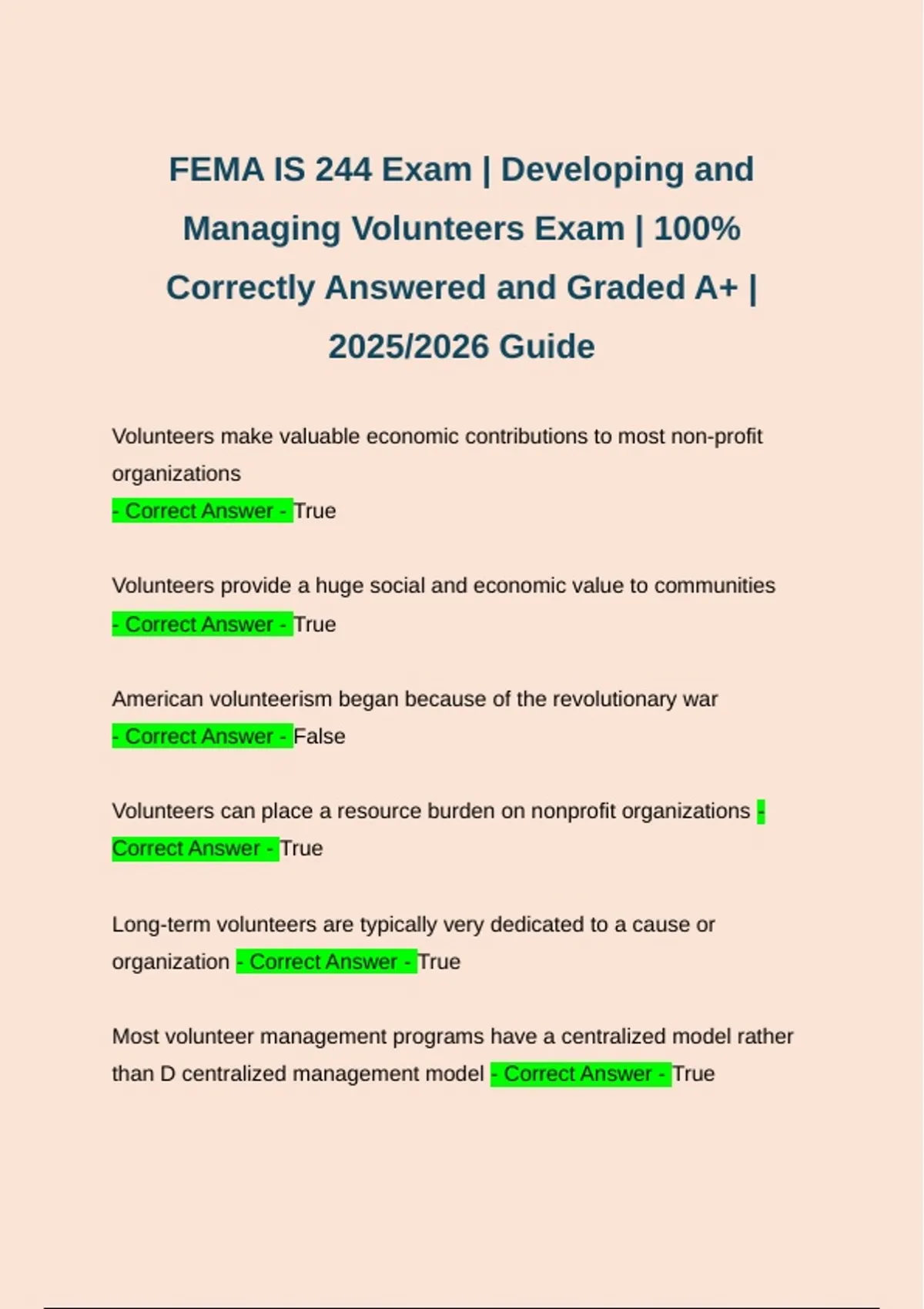 FEMA IS 244 Exam | Developing and Managing Volunteers Exam | 100% Correctly Answered and Graded A+ | 2025/2026 Guide

Volunteers make valuable economic contributions to most non-profit organizations
- Correct Answer - True

Volunteers provide a huge social and economic value to communities
- Correct Answer - True

American volunteerism began because of the revolutionary war
- Correct Answer - False

Volunteers can place a resource burden on nonprofit organizations - Correct Answer - True

Long-term volunteers are typically very dedicated to a cause or organization - Correct Answer - True

Most volunteer management programs have a centralized model rather than D centralized management model - Correct Answer - True